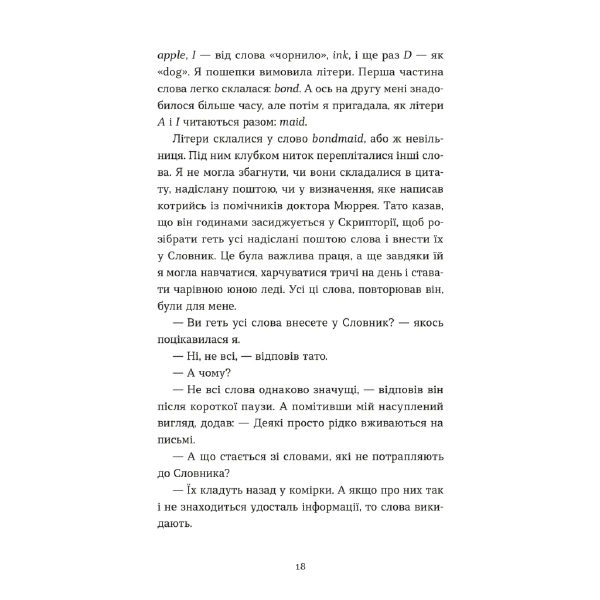 apple, I — від слова «чорнило», ink, і ще раз D — як «dog». Я пошепки вимовила літери. Перша частина слова легко склалася: bond. А ось на другу мені знадобилося більше часу, але потім я пригадала, як літери A і I читаються разом: maid.

Літери склалися у слово bondmaid, або ж невільниця. Під ним клубком ниток перепліталися інші слова. Я не могла збагнути, чи вони складалися в цитату, надіслану поштою, чи у визначення, яке написав котрийсь із помічників доктора Мюррея. Тато казав, що він годинами засиджується у Скрипторії, щоб розібрати геть усі надіслані поштою слова і внести їх у Словник. Це була важлива праця, а ще завдяки їй я могла навчатися, харчуватися тричі на день і ставати чарівною юною леді. Усі ці слова, повторював він, були для мене.

— Ви геть усі слова внесете у Словник? — якось поцікавилася я.

— Ні, не всі, — відповів тато.

— А чому?

— Не всі слова однаково значущі, — відповів він після короткої паузи. А помітивши мій насуплений вигляд, додав: — Деякі просто рідко вживаються на письмі.

— А що стається зі словами, які не потрапляють до Словника?

— Їх кладуть назад у комірки. А якщо про них так і не знаходиться удосталь інформації, то слова викидають.

18